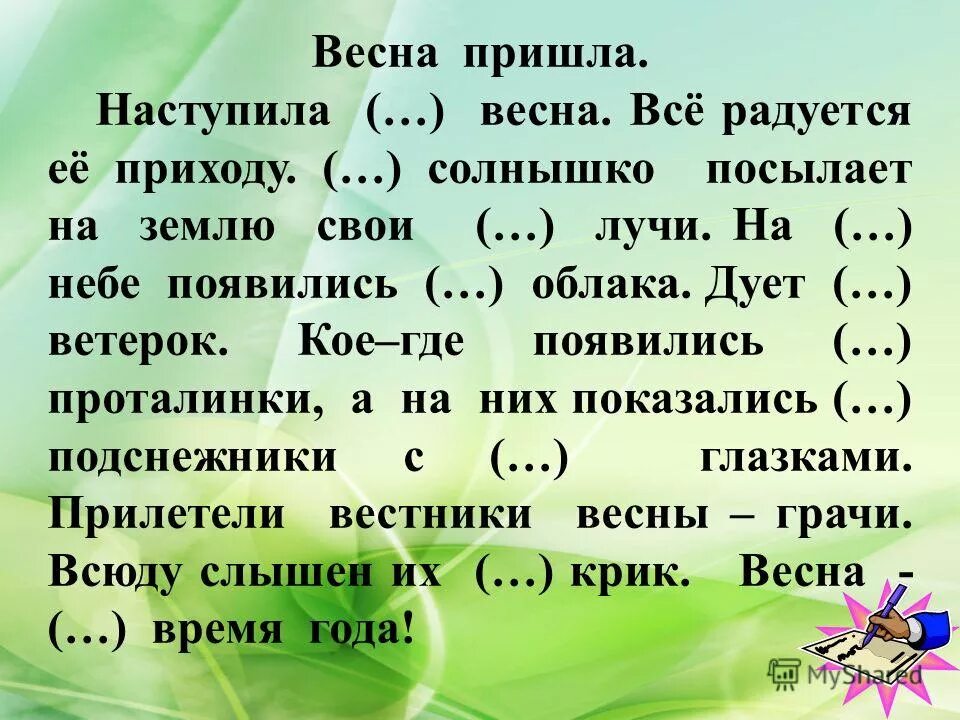 Весна пришла.

Наступила (…) весна. Всё радуется её приходу. (…) солнышко посылает на землю свои (…) лучи. На (…) небе появились (…) облака. Дует (…) ветерок. Кое–где появились (…) проталинки, а на них показались (…) подснежники с (…) глазками. Прилетели вестники весны – грачи. Всюду слышен их (…) крик. Весна - (…) время года!

MyShared